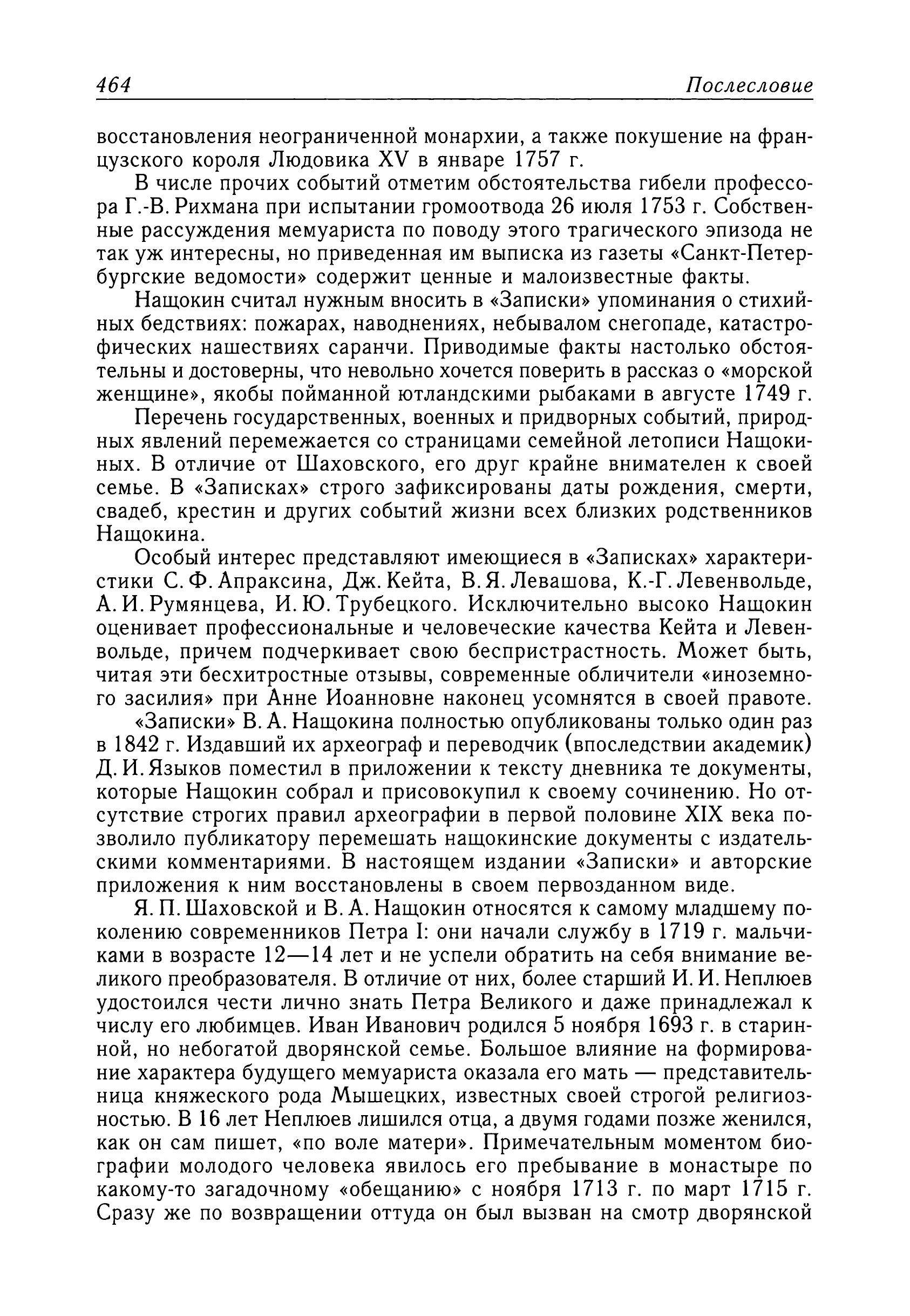 464 Послесловие

восстановления неограниченной монархии, а также покушение на французского короля Людовика XV в январе 1757 г.

В числе прочих событий отметим обстоятельства гибели профессора Г.-В. Рихмана при испытании громоотвода 26 июля 1753 г. Собственные рассуждения мемуариста по поводу этого трагического эпизода не так уж интересны, но приведенная им выписка из газеты «Санкт-Петербургские ведомости» содержит ценные и малоизвестные факты.

Нащокин считал нужным вносить в «Записки» упоминания о стихийных бедствиях: пожарах, наводнениях, небывалом снегопаде, катастрофических нашествиях саранчи. Приводимые факты настолько обстоятельны и достоверны, что невольно хочется поверить в рассказ о «морской женщине», якобы пойманной ютландскими рыбаками в августе 1749 г.

Перечень государственных, военных и придворных событий, природных явлений перемежается со страницами семейной летописи Нащокиных. В отличие от Шаховского, его друг крайне внимателен к своей семье. В «Записках» строго зафиксированы даты рождения, смерти, свадеб, крестин и других событий жизни всех близких родственников Нащокина.

Особый интерес представляют имеющиеся в «Записках» характеристики С. Ф. Апраксина, Дж. Кейта, В. Я. Левашова, К.-Г. Левенвольде, А. И. Румянцева, И. Ю. Трубецкого. Исключительно высоко Нащокин оценивает профессиональные и человеческие качества Кейта и Левенвольде, причем подчеркивает свою беспристрастность. Может быть, читая эти бесхитростные отзывы, современные обличители «иноземного засилия» при Анне Иоанновне наконец усомнятся в своей правоте.

«Записки» В. А. Нащокина полностью опубликованы только один раз в 1842 г. Издавший их археограф и переводчик (впоследствии академик) Д. И. Языков поместил в приложении к тексту дневника те документы, которые Нащокин собрал и присовокупил к своему сочинению. Но отсутствие строгих правил археографии в первой половине XIX века позволило публикатору перемешать нащокинские документы с издательскими комментариями. В настоящем издании «Записки» и авторские приложения к ним восстановлены в своем первозданном виде.

Я. П. Шаховской и В. А. Нащокин относятся к самому младшему поколению современников Петра I: они начали службу в 1719 г. мальчиками в возрасте 12—14 лет и не успели обратить на себя внимание великого преобразователя. В отличие от них, более старший И. И. Неплюев удостоился чести лично знать Петра Великого и даже принадлежал к числу его любимцев. Иван Иванович родился 5 ноября 1693 г. в старинной, но небогатой дворянской семье. Большое влияние на формирование характера будущего мемуариста оказала его мать — представительница княжеского рода Мышецких, известных своей строгой религиозностью. В 16 лет Неплюев лишился отца, а двумя годами позже женился, как он сам пишет, «по воле матери». Примечательным моментом биографии молодого человека явилось его пребывание в монастыре по какому-то загадочному «обещанию» с ноября 1713 г. по март 1715 г. Сразу же по возвращении оттуда он был вызван на смотр дворянской